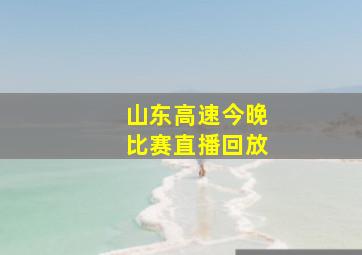 山东高速今晚
比赛直播回放